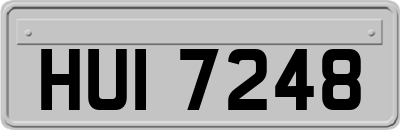 HUI 7248